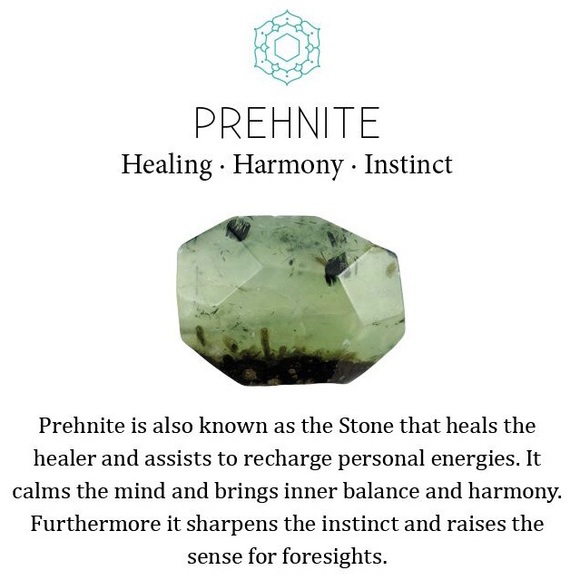 PREHNITE

Healing · Harmony · Instinct

Prehnite is also known as the Stone that heals the healer and assists to recharge personal energies. It calms the mind and brings inner balance and harmony. Furthermore it sharpens the instinct and raises the sense for foresights.